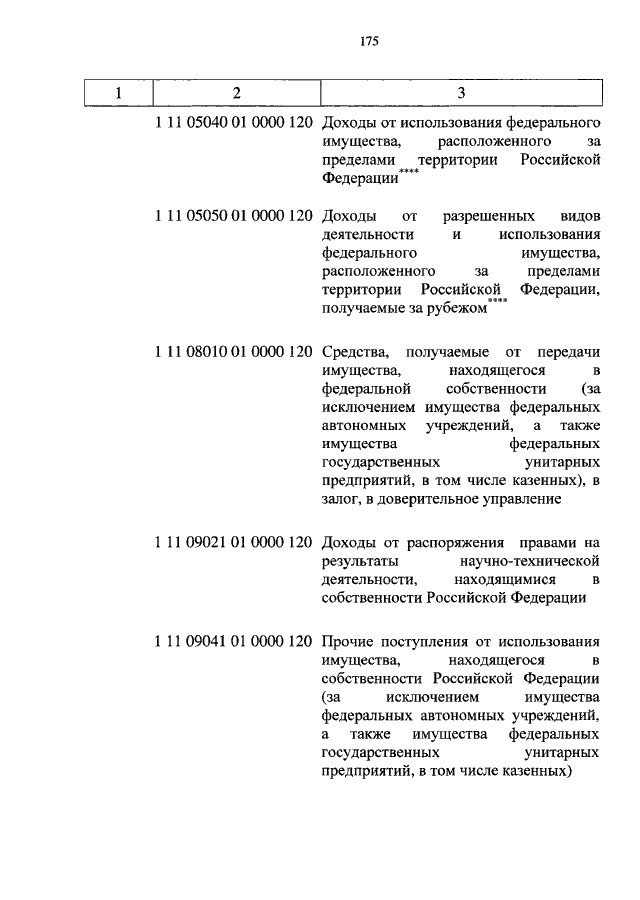 175

| 1 | 2 | 3 |
|---|---|---|
| | 1 11 05040 01 0000 120 | Доходы от использования федерального имущества, расположенного за пределами территории Российской Федерации$^{****}$ |
| | 1 11 05050 01 0000 120 | Доходы от разрешенных видов деятельности и использования федерального имущества, расположенного за пределами территории Российской Федерации, получаемые за рубежом$^{****}$ |
| | 1 11 08010 01 0000 120 | Средства, получаемые от передачи имущества, находящегося в федеральной собственности (за исключением имущества федеральных автономных учреждений, а также имущества федеральных государственных унитарных предприятий, в том числе казенных), в залог, в доверительное управление |
| | 1 11 09021 01 0000 120 | Доходы от распоряжения правами на результаты научно-технической деятельности, находящимися в собственности Российской Федерации |
| | 1 11 09041 01 0000 120 | Прочие поступления от использования имущества, находящегося в собственности Российской Федерации (за исключением имущества федеральных автономных учреждений, а также имущества федеральных государственных унитарных предприятий, в том числе казенных) |